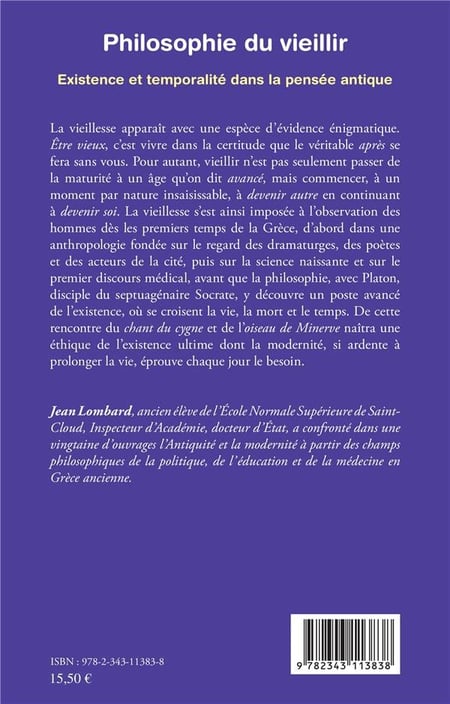 Philosophie du vieillir

Existence et temporalité dans la pensée antique

La vieillesse apparaît avec une espèce d'évidence énigmatique. Être vieux, c'est vivre dans la certitude que le véritable après se fera sans vous. Pour autant, vieillir n'est pas seulement passer de la maturité à un âge qu'on dit avancé, mais commencer, à un moment par nature insaisissable, à devenir autre en continuant à devenir soi. La vieillesse s'est ainsi imposée à l'observation des hommes dès les premiers temps de la Grèce, d'abord dans une anthropologie fondée sur le regard des dramaturges, des poètes et des acteurs de la cité, puis sur la science naissante et sur le premier discours médical, avant que la philosophie, avec Platon, disciple du septuagénaire Socrate, y découvre un poste avancé de l'existence, où se croisent la vie, la mort et le temps. De cette rencontre du chant du cygne et de l'oiseau de Minerve naîtra une éthique de l'existence ultime dont la modernité, si ardente à prolonger la vie, éprouve chaque jour le besoin.

Jean Lombard, ancien élève de l'École Normale Supérieure de Saint-Cloud, Inspecteur d'Académie, docteur d'État, a confronté dans une vingtaine d'ouvrages l'Antiquité et la modernité à partir des champs philosophiques de la politique, de l'éducation et de la médecine en Grèce ancienne.

ISBN : 978-2-343-11383-8
15,50 €

9 782343 113838